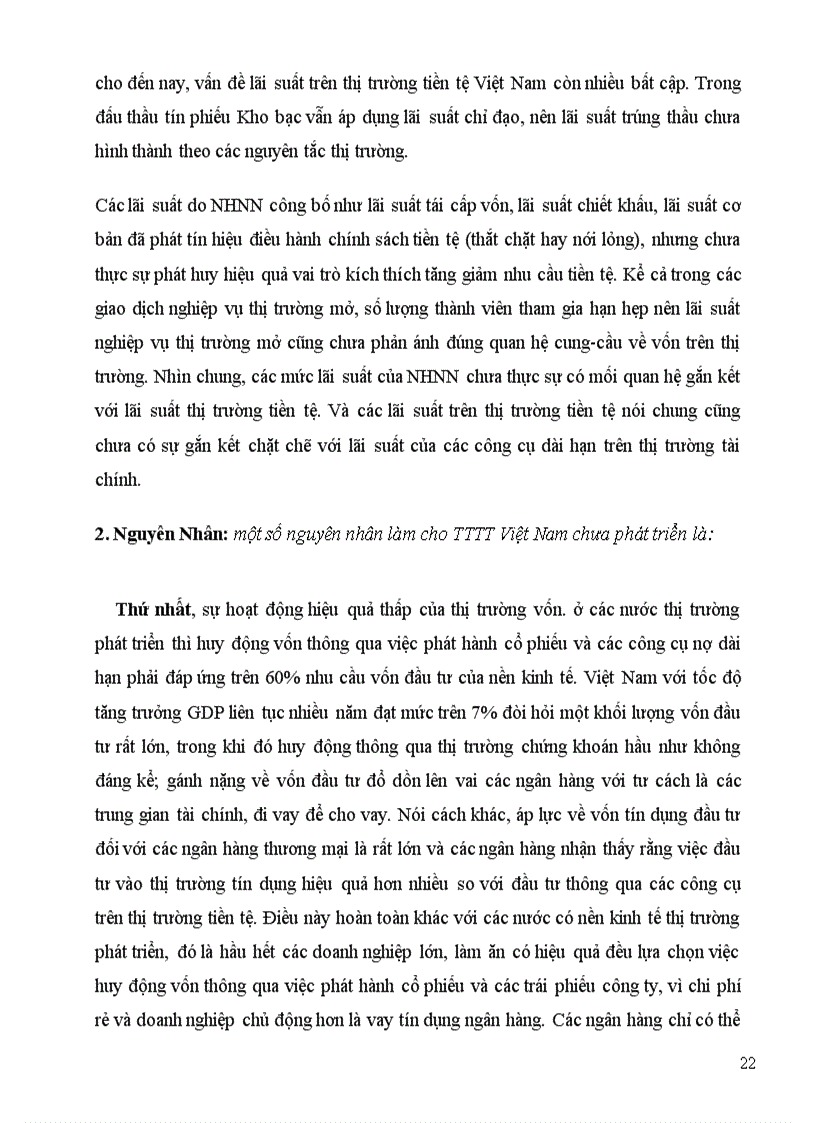 cho đến nay, vấn đề lãi suất trên thị trường tiền tệ Việt Nam còn nhiều bất cập. Trong đấu thầu tín phiếu Kho bạc vẫn áp dụng lãi suất chỉ đạo, nên lãi suất trúng thầu chưa hình thành theo các nguyên tắc thị trường.

Các lãi suất do NHNN công bố như lãi suất tái cấp vốn, lãi suất chiết khấu, lãi suất cơ bản đã phát tín hiệu điều hành chính sách tiền tệ (thắt chặt hay nới lỏng), nhưng chưa thực sự phát huy hiệu quả vai trò kích thích tăng giảm nhu cầu tiền tệ. Kể cả trong các giao dịch nghiệp vụ thị trường mở, số lượng thành viên tham gia hạn hẹp nên lãi suất nghiệp vụ thị trường mở cũng chưa phản ánh đúng quan hệ cung-cầu về vốn trên thị trường. Nhìn chung, các mức lãi suất của NHNN chưa thực sự có mối quan hệ gắn kết với lãi suất thị trường tiền tệ. Và các lãi suất trên thị trường tiền tệ nói chung cũng chưa có sự gắn kết chặt chẽ với lãi suất của các công cụ dài hạn trên thị trường tài chính.

2. Nguyên Nhân: một số nguyên nhân làm cho TTTT Việt Nam chưa phát triển là:

Thứ nhất, sự hoạt động hiệu quả thấp của thị trường vốn. ở các nước thị trường phát triển thì huy động vốn thông qua việc phát hành cổ phiếu và các công cụ nợ dài hạn phải đáp ứng trên 60% nhu cầu vốn đầu tư của nền kinh tế. Việt Nam với tốc độ tăng trưởng GDP liên tục nhiều năm đạt mức trên 7% đòi hỏi một khối lượng vốn đầu tư rất lớn, trong khi đó huy động thông qua thị trường chứng khoán hầu như không đáng kể; gánh nặng về vốn đầu tư đổ dồn lên vai các ngân hàng với tư cách là các trung gian tài chính, đi vay để cho vay. Nói cách khác, áp lực về vốn tín dụng đầu tư đối với các ngân hàng thương mại là rất lớn và các ngân hàng nhận thấy rằng việc đầu tư vào thị trường tín dụng hiệu quả hơn nhiều so với đầu tư thông qua các công cụ trên thị trường tiền tệ. Điều này hoàn toàn khác với các nước có nền kinh tế thị trường phát triển, đó là hầu hết các doanh nghiệp lớn, làm ăn có hiệu quả đều lựa chọn việc huy động vốn thông qua việc phát hành cổ phiếu và các trái phiếu công ty, vì chi phí rẻ và doanh nghiệp chủ động hơn là vay tín dụng ngân hàng. Các ngân hàng chỉ có thể

22